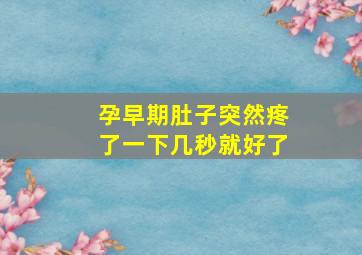 孕早期肚子突然疼了一下几秒就好了